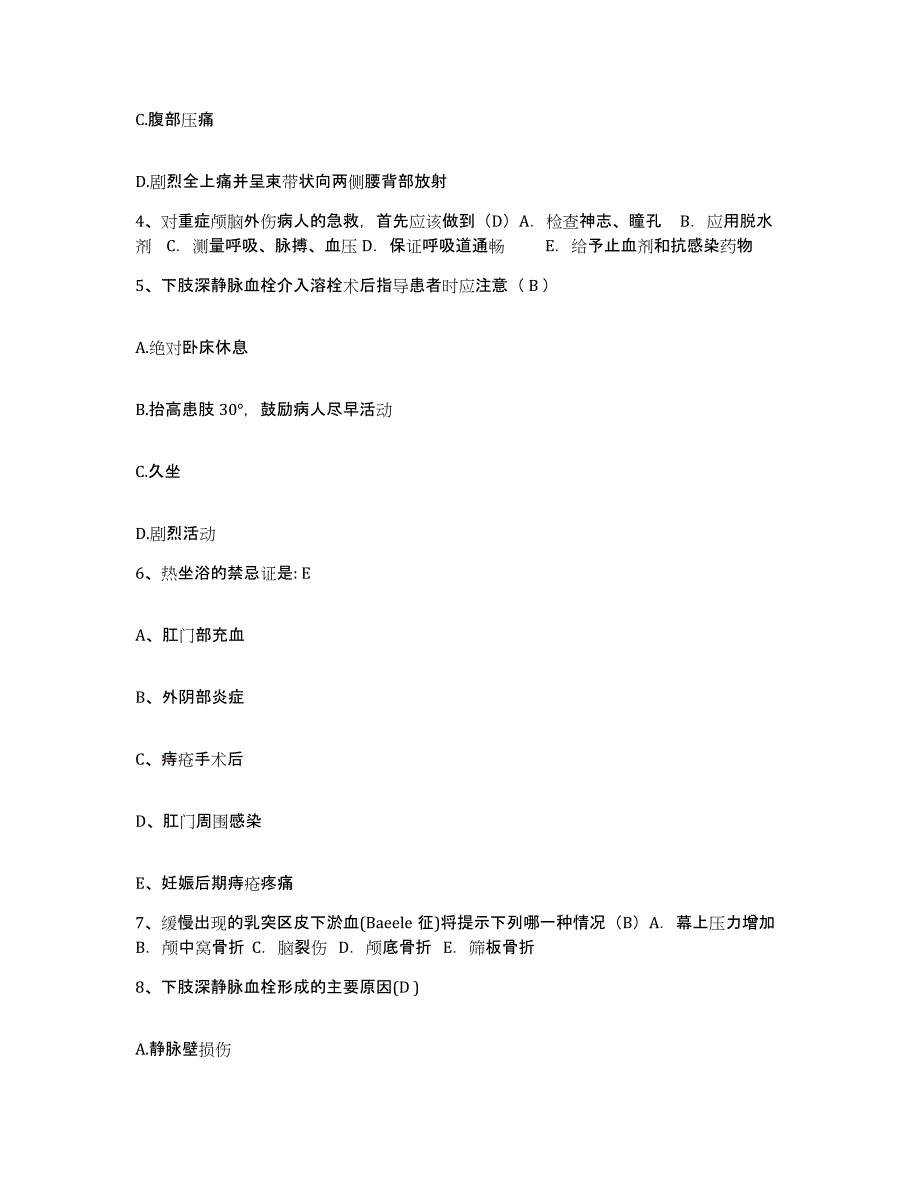 C.腹部压痛

D.剧烈全上痛并呈束带状向两侧腰背部放射

4、对重症颅脑外伤病人的急救，首先应该做到（D）A. 检查神志、瞳孔 B. 应用脱水剂 C. 测量呼吸、脉搏、血压 D. 保证呼吸道通畅 E. 给予止血剂和抗感染药物

5、下肢深静脉血栓介入溶栓术后指导患者时应注意（ B ）

A.绝对卧床休息

B.抬高患肢 30°，鼓励病人尽早活动

C.久坐

D.剧烈活动

6、热坐浴的禁忌证是: E

A、肛门部充血

B、外阴部炎症

C、痔疮手术后

D、肛门周围感染

E、妊娠后期痔疮疼痛

7、缓慢出现的乳突区皮下淤血(Baeele 征)将提示下列哪一种情况（B）A. 幕上压力增加 B. 颅中窝骨折 C. 脑裂伤 D. 颅底骨折 E. 筛板骨折

8、下肢深静脉血栓形成的主要原因(D )

A.静脉壁损伤